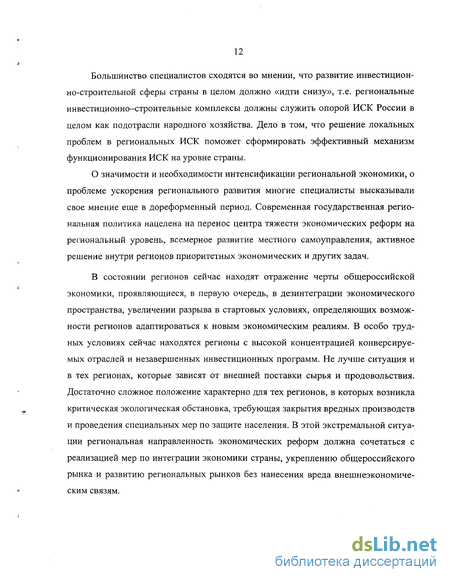 12

Большинство специалистов сходятся во мнении, что развитие инвестиционно-строительной сферы страны в целом должно «идти снизу», т.е. региональные инвестиционно–строительные комплексы должны служить опорой ИСК России в целом как подотрасли народного хозяйства. Дело в том, что решение локальных проблем в региональных ИСК поможет сформировать эффективный механизм функционирования ИСК на уровне страны.

О значимости и необходимости интенсификации региональной экономики, о проблеме ускорения регионального развития многие специалисты высказывали свое мнение еще в дореформенный период. Современная государственная региональная политика нацелена на перенос центра тяжести экономических реформ на региональный уровень, всемерное развитие местного самоуправления, активное решение внутри регионов приоритетных экономических и других задач.

В состоянии регионов сейчас находят отражение черты общероссийской экономики, проявляющиеся, в первую очередь, в дезинтеграции экономического пространства, увеличении разрыва в стартовых условиях, определяющих возможности регионов адаптироваться к новым экономическим реалиям. В особо трудных условиях сейчас находятся регионы с высокой концентрацией конверсируемых отраслей и незавершенных инвестиционных программ. Не лучше ситуация и в тех регионах, которые зависят от внешней поставки сырья и продовольствия. Достаточно сложное положение характерно для тех регионов, в которых возникла критическая экологическая обстановка, требующая закрытия вредных производств и проведения специальных мер по защите населения. В этой экстремальной ситуации региональная направленность экономических реформ должна сочетаться с реализацией мер по интеграции экономики страны, укреплению общероссийского рынка и развитию региональных рынков без нанесения вреда внешнеэкономическим связям.

dsLib.net
библиотека диссертаций